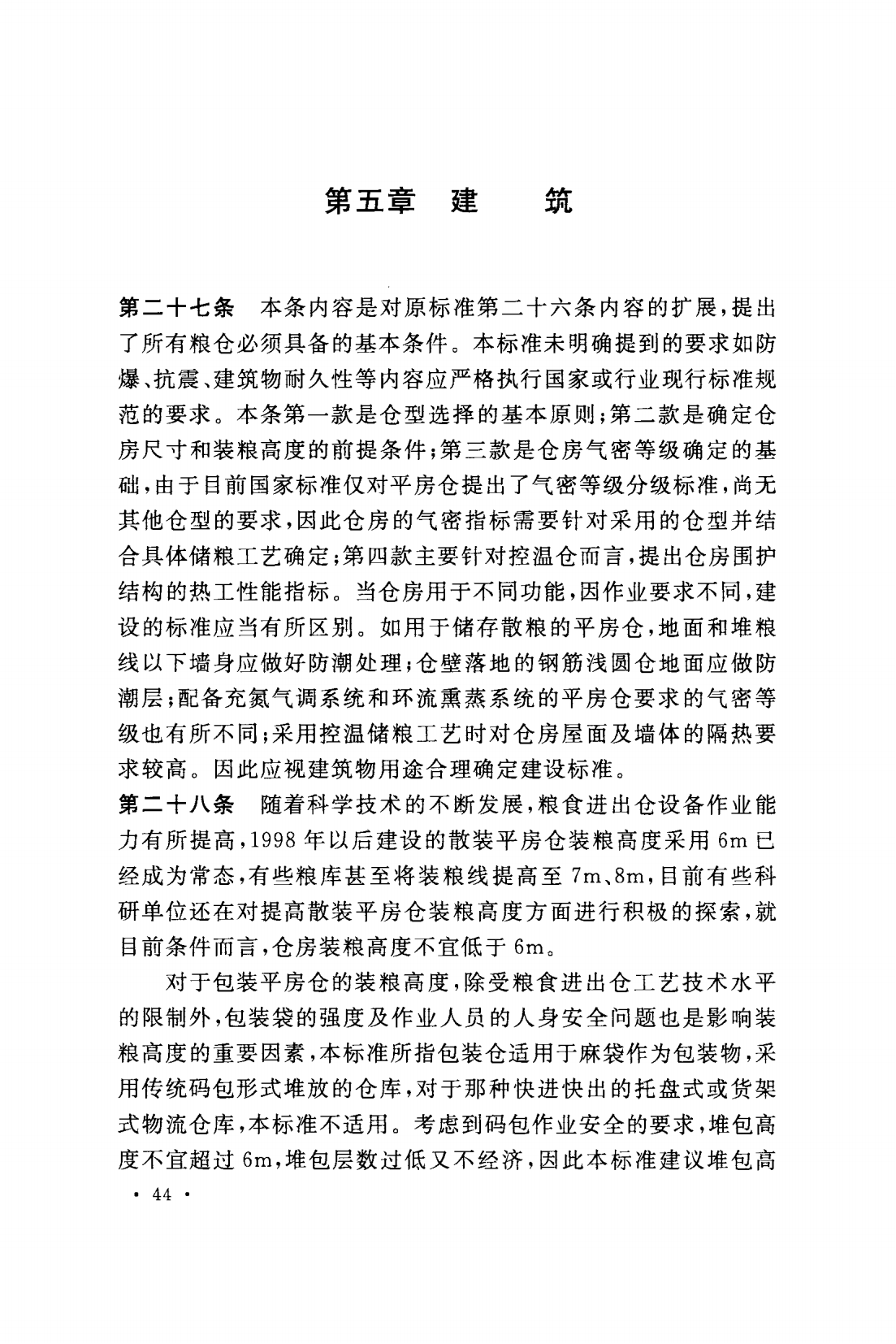 第五章 建 筑

第二十七条 本条内容是对原标准第二十六条内容的扩展，提出了所有粮仓必须具备的基本条件。本标准未明确提到的要求如防爆、抗震、建筑物耐久性等内容应严格执行国家或行业现行标准规范的要求。本条第一款是仓型选择的基本原则；第二款是确定仓房尺寸和装粮高度的前提条件；第三款是仓房气密等级确定的基础，由于目前国家标准仅对平房仓提出了气密等级分级标准，尚无其他仓型的要求，因此仓房的气密指标需要针对采用的仓型并结合具体储粮工艺确定；第四款主要针对控温仓而言，提出仓房围护结构的热工性能指标。当仓房用于不同功能，因作业要求不同，建设的标准应当有所区别。如用于储存散粮的平房仓，地面和堆粮线以下墙身应做好防潮处理；仓壁落地的钢筋浅圆仓地面应做防潮层；配备充氮气调系统和环流熏蒸系统的平房仓要求的气密等级也有所不同；采用控温储粮工艺时对仓房屋面及墙体的隔热要求较高。因此应视建筑物用途合理确定建设标准。
第二十八条 随着科学技术的不断发展，粮食进出仓设备作业能力有所提高，1998 年以后建设的散装平房仓装粮高度采用 6m 已经成为常态，有些粮库甚至将装粮线提高至 7m、8m，目前有些科研单位还在对提高散装平房仓装粮高度方面进行积极的探索，就目前条件而言，仓房装粮高度不宜低于 6m。

对于包装平房仓的装粮高度，除受粮食进出仓工艺技术水平的限制外，包装袋的强度及作业人员的人身安全问题也是影响装粮高度的重要因素，本标准所指包装仓适用于麻袋作为包装物，采用传统码包形式堆放的仓库，对于那种快进快出的托盘式或货架式物流仓库，本标准不适用。考虑到码包作业安全的要求，堆包高度不宜超过 6m，堆包层数过低又不经济，因此本标准建议堆包高

· 44 ·